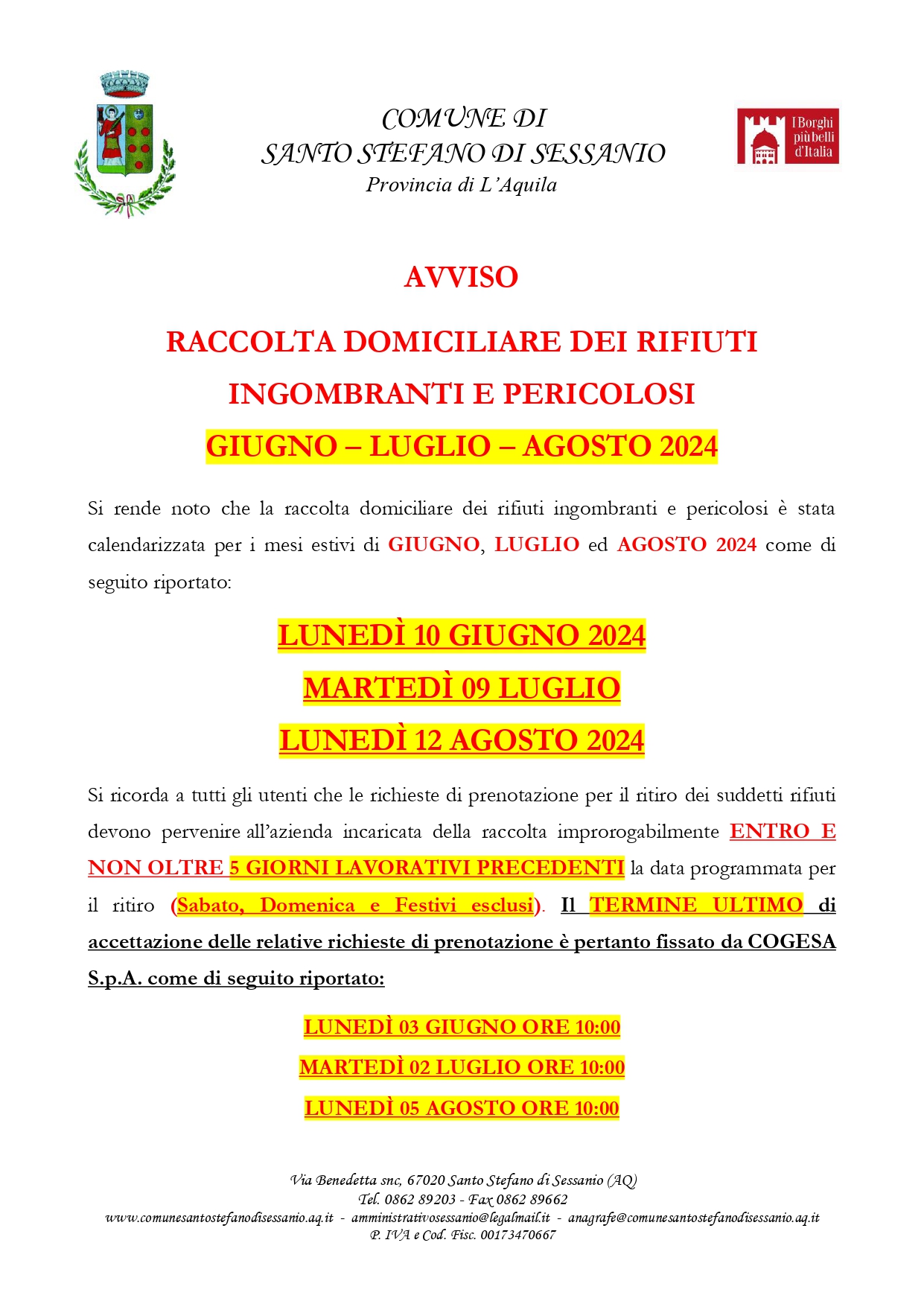 COMUNE DI
SANTO STEFANO DI SESSANIO
Provincia di L'Aquila

I Borghi più belli d'Italia

AVVISO

RACCOLTA DOMICILIARE DEI RIFIUTI INGOMBRANTI E PERICOLOSI

GIUGNO – LUGLIO – AGOSTO 2024

Si rende noto che la raccolta domiciliare dei rifiuti ingombranti e pericolosi è stata calendarizzata per i mesi estivi di GIUGNO, LUGLIO ed AGOSTO 2024 come di seguito riportato:

LUNEDÌ 10 GIUGNO 2024

MARTEDÌ 09 LUGLIO

LUNEDÌ 12 AGOSTO 2024

Si ricorda a tutti gli utenti che le richieste di prenotazione per il ritiro dei suddetti rifiuti devono pervenire all'azienda incaricata della raccolta improrogabilmente ENTRO E NON OLTRE 5 GIORNI LAVORATIVI PRECEDENTI la data programmata per il ritiro (Sabato, Domenica e Festivi esclusi). Il TERMINE ULTIMO di accettazione delle relative richieste di prenotazione è pertanto fissato da COGESA S.p.A. come di seguito riportato:

LUNEDÌ 03 GIUGNO ORE 10:00

MARTEDÌ 02 LUGLIO ORE 10:00

LUNEDÌ 05 AGOSTO ORE 10:00

Via Benedetta snc, 67020 Santo Stefano di Sessanio (AQ)
Tel. 0862 89203 - Fax 0862 89662
www.comunesantostefanodisessanio.aq.it - amministrativosessanio@legalmail.it - anagrafe@comunesantostefanodisessanio.aq.it
P. IVA e Cod. Fisc. 00173470667